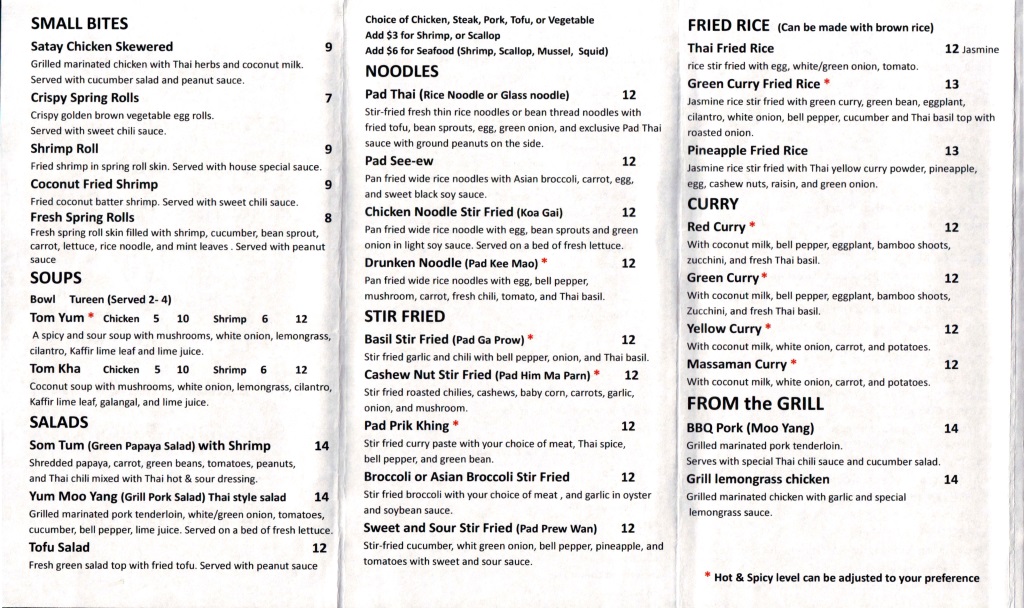 SMALL BITES

Satay Chicken Skewered 9
Grilled marinated chicken with Thai herbs and coconut milk. Served with cucumber salad and peanut sauce.

Crispy Spring Rolls 7
Crispy golden brown vegetable egg rolls. Served with sweet chili sauce.

Shrimp Roll 9
Fried shrimp in spring roll skin. Served with house special sauce.

Coconut Fried Shrimp 9
Fried coconut batter shrimp. Served with sweet chili sauce.

Fresh Spring Rolls 8
Fresh spring roll skin filled with shrimp, cucumber, bean sprout, carrot, lettuce, rice noodle, and mint leaves . Served with peanut sauce

SOUPS

Bowl Tureen (Served 2- 4)

Tom Yum * Chicken 5 10 Shrimp 6 12
A spicy and sour soup with mushrooms, white onion, lemongrass, cilantro, Kaffir lime leaf and lime juice.

Tom Kha Chicken 5 10 Shrimp 6 12
Coconut soup with mushrooms, white onion, lemongrass, cilantro, Kaffir lime leaf, galangal, and lime juice.

SALADS

Som Tum (Green Papaya Salad) with Shrimp 14
Shredded papaya, carrot, green beans, tomatoes, peanuts, and Thai chili mixed with Thai hot & sour dressing.

Yum Moo Yang (Grill Pork Salad) Thai style salad 14
Grilled marinated pork tenderloin, white/green onion, tomatoes, cucumber, bell pepper, lime juice. Served on a bed of fresh lettuce.

Tofu Salad 12
Fresh green salad top with fried tofu. Served with peanut sauce

Choice of Chicken, Steak, Pork, Tofu, or Vegetable
Add $3 for Shrimp, or Scallop
Add $6 for Seafood (Shrimp, Scallop, Mussel, Squid)

NOODLES

Pad Thai (Rice Noodle or Glass noodle) 12
Stir-fried fresh thin rice noodles or bean thread noodles with fried tofu, bean sprouts, egg, green onion, and exclusive Pad Thai sauce with ground peanuts on the side.

Pad See-ew 12
Pan fried wide rice noodles with Asian broccoli, carrot, egg, and sweet black soy sauce.

Chicken Noodle Stir Fried (Koa Gai) 12
Pan fried wide rice noodle with egg, bean sprouts and green onion in light soy sauce. Served on a bed of fresh lettuce.

Drunken Noodle (Pad Kee Mao) * 12
Pan fried wide rice noodles with egg, bell pepper, mushroom, carrot, fresh chili, tomato, and Thai basil.

STIR FRIED

Basil Stir Fried (Pad Ga Prow) * 12
Stir fried garlic and chili with bell pepper, onion, and Thai basil.

Cashew Nut Stir Fried (Pad Him Ma Parn) * 12
Stir fried roasted chilies, cashews, baby corn, carrots, garlic, onion, and mushroom.

Pad Prik Khing * 12
Stir fried curry paste with your choice of meat, Thai spice, bell pepper, and green bean.

Broccoli or Asian Broccoli Stir Fried 12
Stir fried broccoli with your choice of meat , and garlic in oyster and soybean sauce.

Sweet and Sour Stir Fried (Pad Prew Wan) 12
Stir-fried cucumber, whit green onion, bell pepper, pineapple, and tomatoes with sweet and sour sauce.

FRIED RICE (Can be made with brown rice)

Thai Fried Rice 12
Jasmine rice stir fried with egg, white/green onion, tomato.

Green Curry Fried Rice * 13
Jasmine rice stir fried with green curry, green bean, eggplant, cilantro, white onion, bell pepper, cucumber and Thai basil top with roasted onion.

Pineapple Fried Rice 13
Jasmine rice stir fried with Thai yellow curry powder, pineapple, egg, cashew nuts, raisin, and green onion.

CURRY

Red Curry * 12
With coconut milk, bell pepper, eggplant, bamboo shoots, zucchini, and fresh Thai basil.

Green Curry * 12
With coconut milk, bell pepper, eggplant, bamboo shoots, Zucchini, and fresh Thai basil.

Yellow Curry * 12
With coconut milk, white onion, carrot, and potatoes.

Massaman Curry * 12
With coconut milk, white onion, carrot, and potatoes.

FROM the GRILL

BBQ Pork (Moo Yang) 14
Grilled marinated pork tenderloin. Serves with special Thai chili sauce and cucumber salad.

Grill lemongrass chicken 14
Grilled marinated chicken with garlic and special lemongrass sauce.

* Hot & Spicy level can be adjusted to your preference